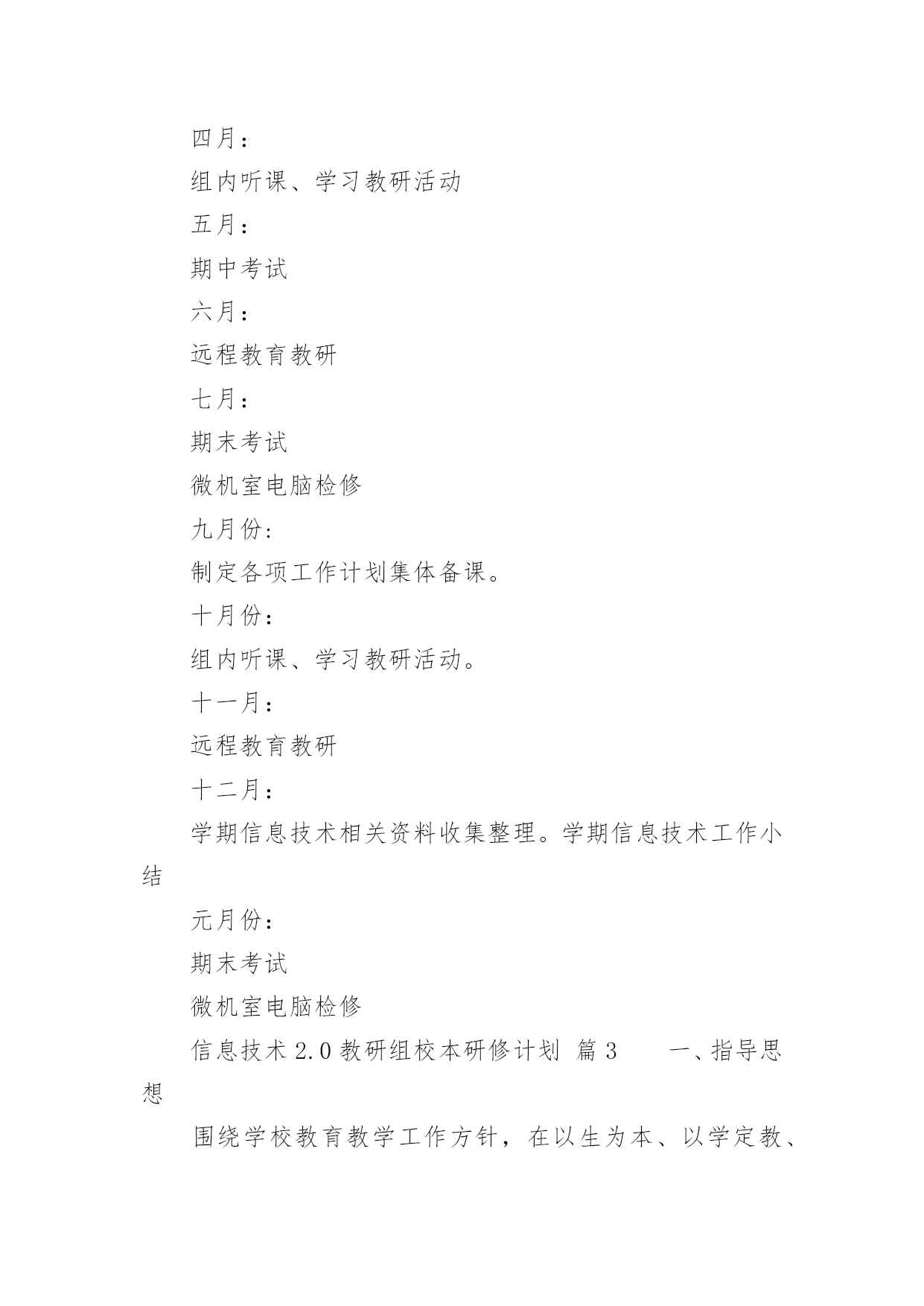 四月：

组内听课、学习教研活动

五月：

期中考试

六月：

远程教育教研

七月：

期末考试

微机室电脑检修

九月份:

制定各项工作计划集体备课。

十月份：

组内听课、学习教研活动。

十一月：

远程教育教研

十二月：

学期信息技术相关资料收集整理。学期信息技术工作小结

元月份：

期末考试

微机室电脑检修

信息技术 2.0 教研组校本研修计划 篇 3　　一、指导思想

围绕学校教育教学工作方针，在以生为本、以学定教、